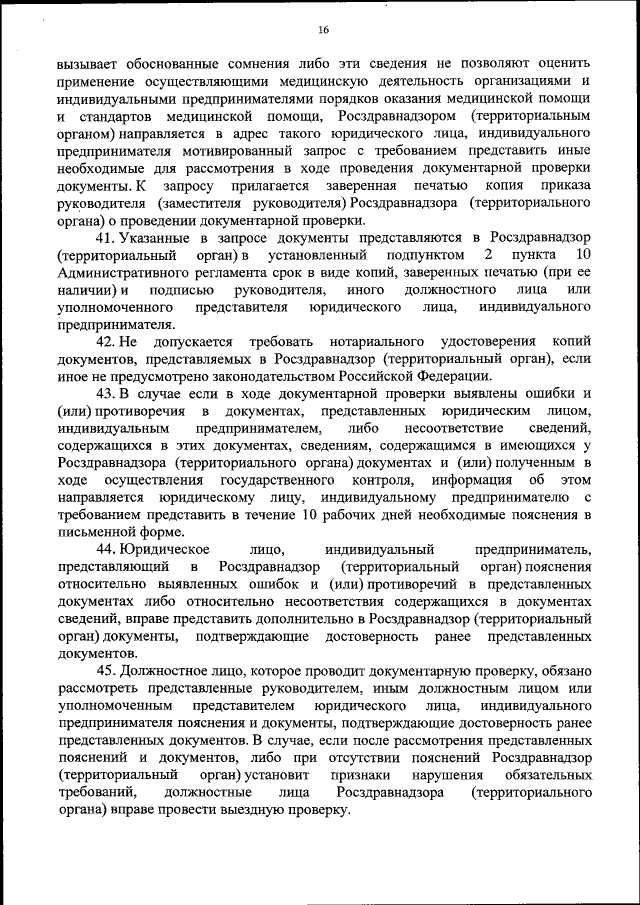 16

вызывает обоснованные сомнения либо эти сведения не позволяют оценить применение осуществляющими медицинскую деятельность организациями и индивидуальными предпринимателями порядков оказания медицинской помощи и стандартов медицинской помощи, Росздравнадзором (территориальным органом) направляется в адрес такого юридического лица, индивидуального предпринимателя мотивированный запрос с требованием представить иные необходимые для рассмотрения в ходе проведения документарной проверки документы. К запросу прилагается заверенная печатью копия приказа руководителя (заместителя руководителя) Росздравнадзора (территориального органа) о проведении документарной проверки.

41. Указанные в запросе документы представляются в Росздравнадзор (территориальный орган) в установленный подпунктом 2 пункта 10 Административного регламента срок в виде копий, заверенных печатью (при ее наличии) и подписью руководителя, иного должностного лица или уполномоченного представителя юридического лица, индивидуального предпринимателя.

42. Не допускается требовать нотариального удостоверения копий документов, представляемых в Росздравнадзор (территориальный орган), если иное не предусмотрено законодательством Российской Федерации.

43. В случае если в ходе документарной проверки выявлены ошибки и (или) противоречия в документах, представленных юридическим лицом, индивидуальным предпринимателем, либо несоответствие сведений, содержащихся в этих документах, сведениям, содержащимся в имеющихся у Росздравнадзора (территориального органа) документах и (или) полученным в ходе осуществления государственного контроля, информация об этом направляется юридическому лицу, индивидуальному предпринимателю с требованием представить в течение 10 рабочих дней необходимые пояснения в письменной форме.

44. Юридическое лицо, индивидуальный предприниматель, представляющий в Росздравнадзор (территориальный орган) пояснения относительно выявленных ошибок и (или) противоречий в представленных документах либо относительно несоответствия содержащихся в документах сведений, вправе представить дополнительно в Росздравнадзор (территориальный орган) документы, подтверждающие достоверность ранее представленных документов.

45. Должностное лицо, которое проводит документарную проверку, обязано рассмотреть представленные руководителем, иным должностным лицом или уполномоченным представителем юридического лица, индивидуального предпринимателя пояснения и документы, подтверждающие достоверность ранее представленных документов. В случае, если после рассмотрения представленных пояснений и документов, либо при отсутствии пояснений Росздравнадзор (территориальный орган) установит признаки нарушения обязательных требований, должностные лица Росздравнадзора (территориального органа) вправе провести выездную проверку.